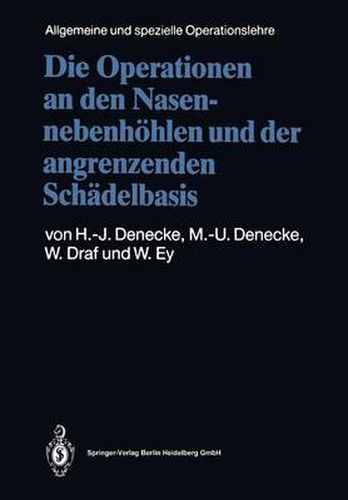 Allgemeine und spezielle Operationslehre

Die Operationen an den Nasennebenhöhlen und der angrenzenden Schädelbasis

von H.-J. Denecke, M.-U. Denecke, W. Draf und W. Ey

Springer-Verlag Berlin Heidelberg GmbH